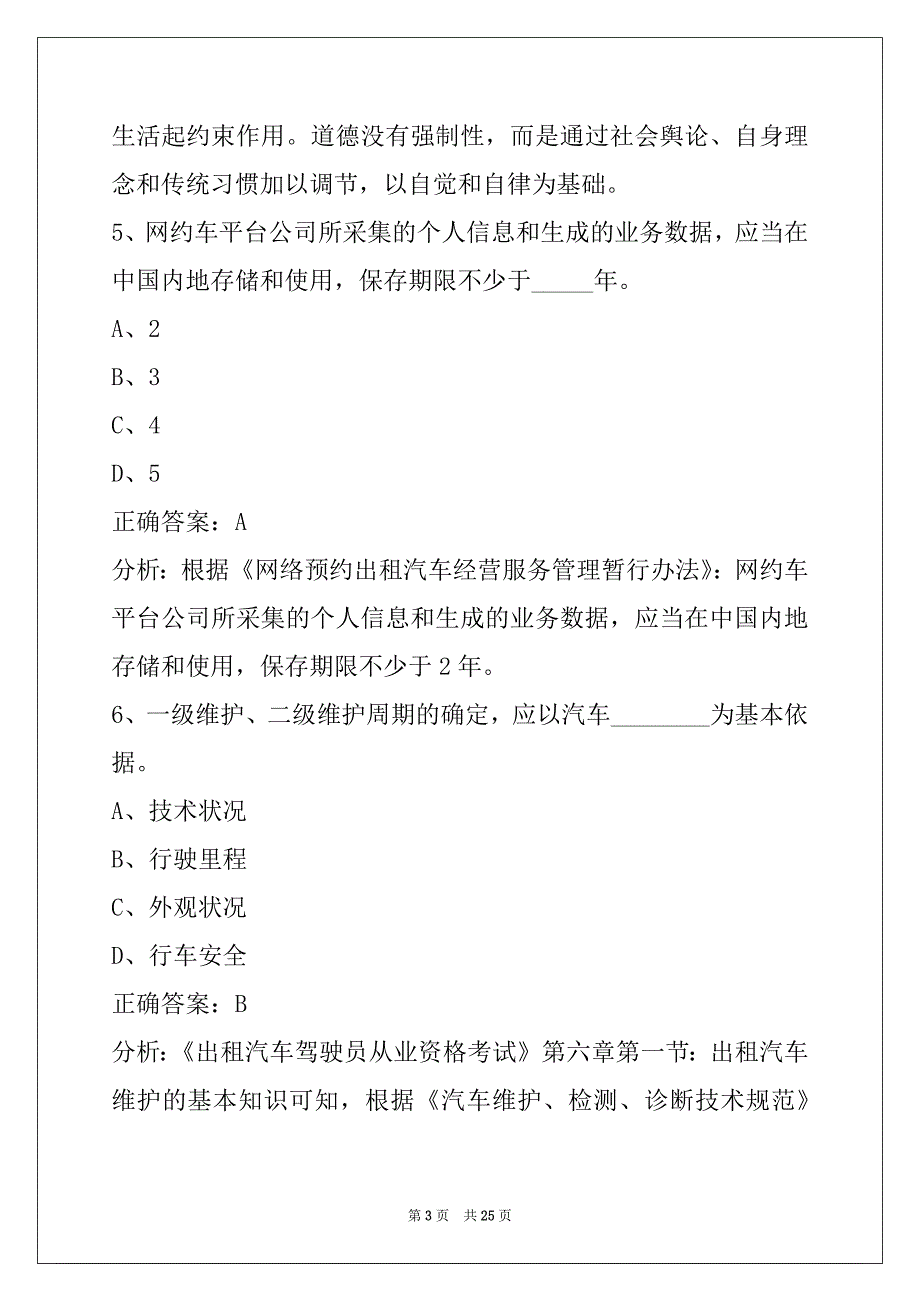 生活起约束作用。道德没有强制性，而是通过社会舆论、自身理念和传统习惯加以调节，以自觉和自律为基础。

5、网约车平台公司所采集的个人信息和生成的业务数据，应当在中国内地存储和使用，保存期限不少于_____年。

A、2

B、3

C、4

D、5

正确答案：A

分析：根据《网络预约出租汽车经营服务管理暂行办法》：网约车平台公司所采集的个人信息和生成的业务数据，应当在中国内地存储和使用，保存期限不少于 2 年。

6、一级维护、二级维护周期的确定，应以汽车________为基本依据。

A、技术状况

B、行驶里程

C、外观状况

D、行车安全

正确答案：B

分析：《出租汽车驾驶员从业资格考试》第六章第一节：出租汽车维护的基本知识可知，根据《汽车维护、检测、诊断技术规范》

第 3 页　共 25 页